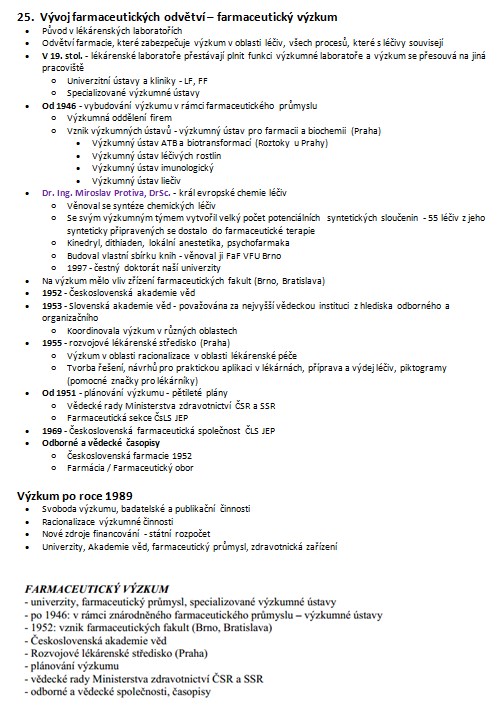 25. Vývoj farmaceutických odvětví – farmaceutický výzkum

- Původ v lékárenských laboratořích
- Odvětví farmacie, které zabezpečuje výzkum v oblasti léčiv, všech procesů, které s léčivy souvisejí
- V 19. stol. - lékárenské laboratoře přestávají plnit funkci výzkumné laboratoře a výzkum se přesouvá na jiná pracoviště
  - Univerzitní ústavy a kliniky - LF, FF
  - Specializované výzkumné ústavy
- Od 1946 - vybudování výzkumu v rámci farmaceutického průmyslu
  - Výzkumná oddělení firem
  - Vznik výzkumných ústavů - výzkumný ústav pro farmacii a biochemii (Praha)
    - Výzkumný ústav ATB a biotransformací (Roztoky u Prahy)
    - Výzkumný ústav léčivých rostlin
    - Výzkumný ústav imunologický
    - Výzkumný ústav liečiv
- Dr. Ing. Miroslav Protiva, DrSc. - král evropské chemie léčiv
  - Věnoval se syntéze chemických léčiv
  - Se svým výzkumným týmem vytvořil velký počet potenciálních syntetických sloučenin - 55 léčiv z jeho synteticky připravených se dostalo do farmaceutické terapie
  - Kinedryl, dithiaden, lokální anestetika, psychofarmaka
  - Budoval vlastní sbírku knih - věnoval ji FaF VFU Brno
  - 1997 - čestný doktorát naší univerzity
- Na výzkum mělo vliv zřízení farmaceutických fakult (Brno, Bratislava)
- 1952 - Československá akademie věd
- 1953 - Slovenská akademie věd - považována za nejvyšší vědeckou instituci z hlediska odborného a organizačního
  - Koordinovala výzkum v různých oblastech
- 1955 - rozvojové lékárenské středisko (Praha)
  - Výzkum v oblasti racionalizace v oblasti lékárenské péče
  - Tvorba řešení, návrhů pro praktickou aplikaci v lékárnách, příprava a výdej léčiv, piktogramy (pomocné značky pro lékárníky)
- Od 1951 - plánování výzkumu - pětileté plány
  - Vědecké rady Ministerstva zdravotnictví ČSR a SSR
  - Farmaceutická sekce ČsLS JEP
- 1969 - Československá farmaceutická společnost ČLS JEP
- Odborné a vědecké časopisy
  - Československá farmacie 1952
  - Farmácia / Farmaceutický obor

Výzkum po roce 1989

- Svoboda výzkumu, badatelské a publikační činnosti
- Racionalizace výzkumné činnosti
- Nové zdroje financování - státní rozpočet
- Univerzity, Akademie věd, farmaceutický průmysl, zdravotnická zařízení

FARMACEUTICKÝ VÝZKUM
- univerzity, farmaceutický průmysl, specializované výzkumné ústavy
- po 1946: v rámci znárodněného farmaceutického průmyslu – výzkumné ústavy
- 1952: vznik farmaceutických fakult (Brno, Bratislava)
- Československá akademie věd
- Rozvojové lékárenské středisko (Praha)
- plánování výzkumu
- vědecké rady Ministerstva zdravotnictví ČSR a SSR
- odborné a vědecké společnosti, časopisy